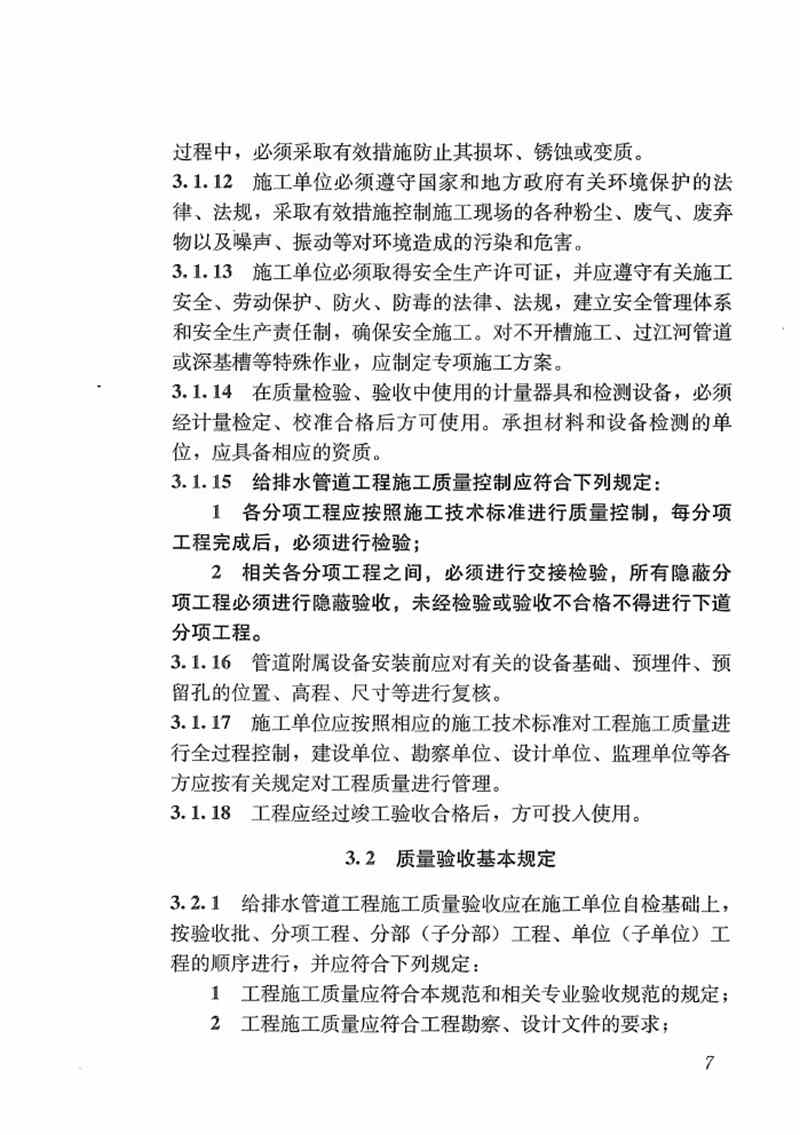 过程中，必须采取有效措施防止其损坏、锈蚀或变质。

3.1.12 施工单位必须遵守国家和地方政府有关环境保护的法律、法规，采取有效措施控制施工现场的各种粉尘、废气、废弃物以及噪声、振动等对环境造成的污染和危害。

3.1.13 施工单位必须取得安全生产许可证，并应遵守有关施工安全、劳动保护、防火、防毒的法律、法规，建立安全管理体系和安全生产责任制，确保安全施工。对不开槽施工、过江河管道或深基槽等特殊作业，应制定专项施工方案。

3.1.14 在质量检验、验收中使用的计量器具和检测设备，必须经计量检定、校准合格后方可使用。承担材料和设备检测的单位，应具备相应的资质。

3.1.15 给排水管道工程施工质量控制应符合下列规定：

1 各分项工程应按照施工技术标准进行质量控制，每分项工程完成后，必须进行检验；

2 相关各分项工程之间，必须进行交接检验，所有隐蔽分项工程必须进行隐蔽验收，未经检验或验收不合格不得进行下道分项工程。

3.1.16 管道附属设备安装前应对有关的设备基础、预埋件、预留孔的位置、高程、尺寸等进行复核。

3.1.17 施工单位应按照相应的施工技术标准对工程施工质量进行全过程控制，建设单位、勘察单位、设计单位、监理单位等各方应按有关规定对工程质量进行管理。

3.1.18 工程应经过竣工验收合格后，方可投入使用。

3.2 质量验收基本规定

3.2.1 给排水管道工程施工质量验收应在施工单位自检基础上，按验收批、分项工程、分部（子分部）工程、单位（子单位）工程的顺序进行，并应符合下列规定：

1 工程施工质量应符合本规范和相关专业验收规范的规定；

2 工程施工质量应符合工程勘察、设计文件的要求；

7